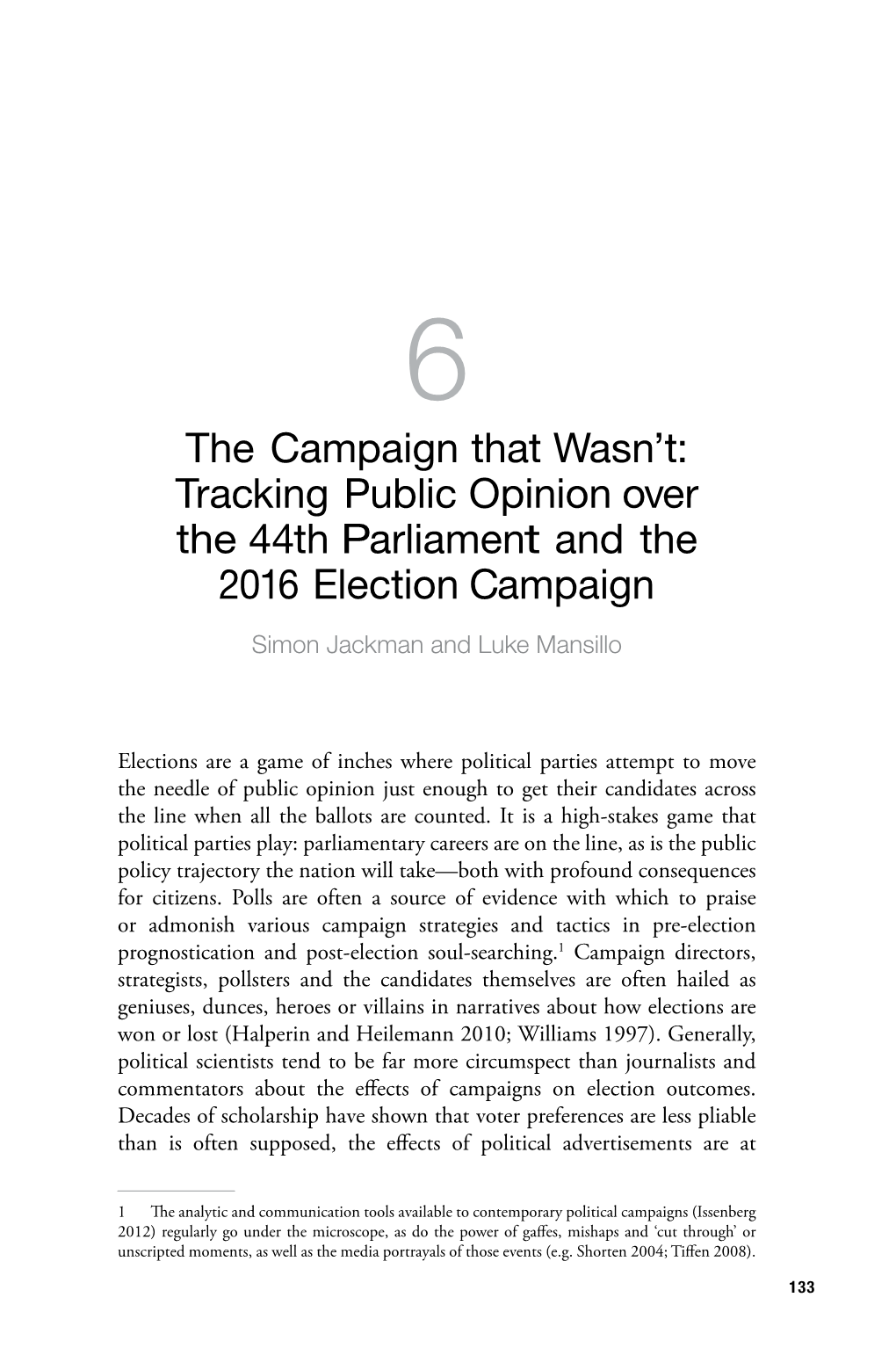 6

The Campaign that Wasn't: Tracking Public Opinion over the 44th Parliament and the 2016 Election Campaign

Simon Jackman and Luke Mansillo

Elections are a game of inches where political parties attempt to move the needle of public opinion just enough to get their candidates across the line when all the ballots are counted. It is a high-stakes game that political parties play: parliamentary careers are on the line, as is the public policy trajectory the nation will take—both with profound consequences for citizens. Polls are often a source of evidence with which to praise or admonish various campaign strategies and tactics in pre-election prognostication and post-election soul-searching.$^1$ Campaign directors, strategists, pollsters and the candidates themselves are often hailed as geniuses, dunces, heroes or villains in narratives about how elections are won or lost (Halperin and Heilemann 2010; Williams 1997). Generally, political scientists tend to be far more circumspect than journalists and commentators about the effects of campaigns on election outcomes. Decades of scholarship have shown that voter preferences are less pliable than is often supposed, the effects of political advertisements are at

1 The analytic and communication tools available to contemporary political campaigns (Issenberg 2012) regularly go under the microscope, as do the power of gaffes, mishaps and 'cut through' or unscripted moments, as well as the media portrayals of those events (e.g. Shorten 2004; Tiffen 2008).

133